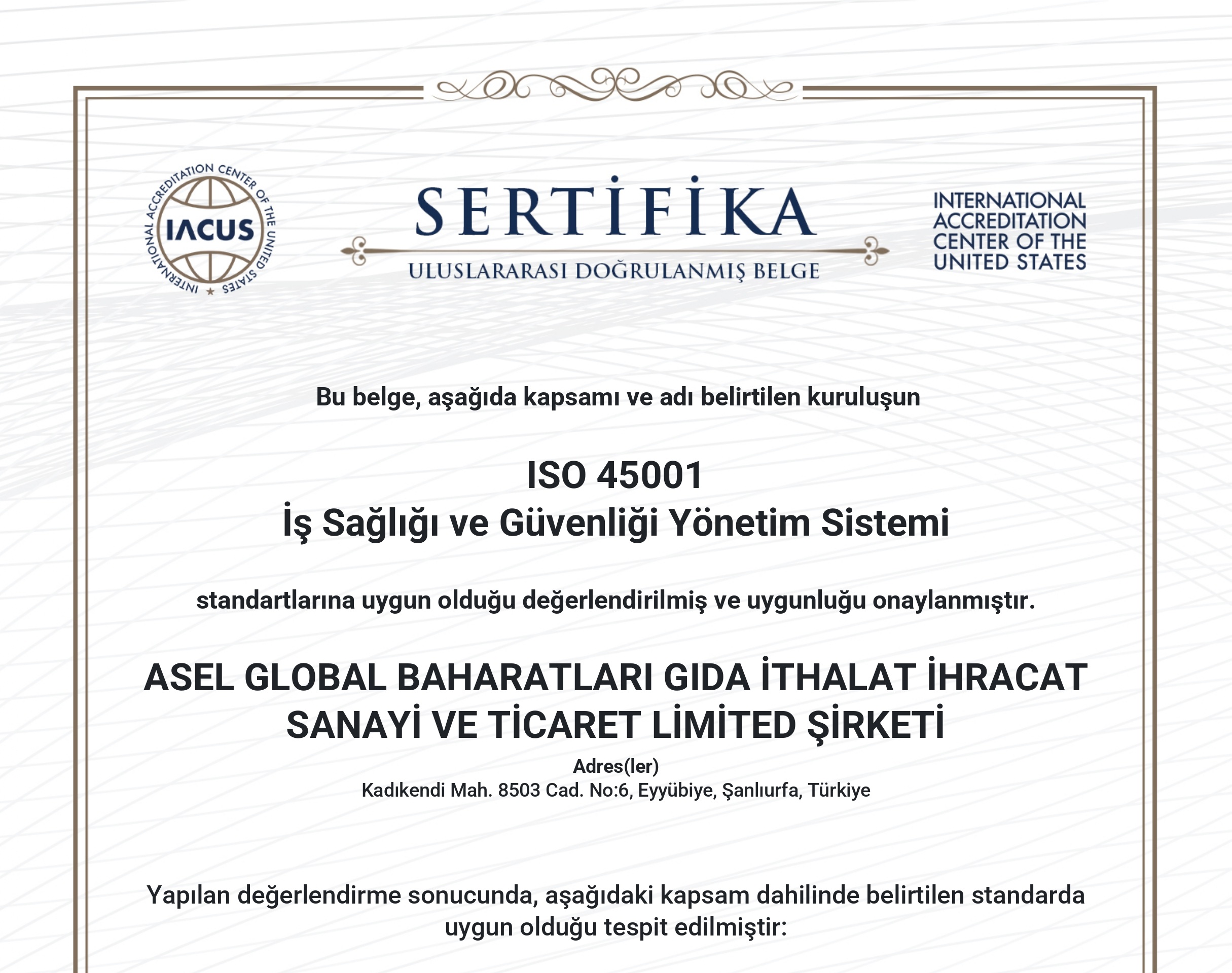 INTERNATIONAL ACCREDITATION CENTER OF THE UNITED STATES
IACUS

SERTİFİKA
ULUSLARARASI DOĞRULANMIŞ BELGE

INTERNATIONAL ACCREDITATION CENTER OF THE UNITED STATES

Bu belge, aşağıda kapsamı ve adı belirtilen kuruluşun

ISO 45001
İş Sağlığı ve Güvenliği Yönetim Sistemi

standartlarına uygun olduğu değerlendirilmiş ve uygunluğu onaylanmıştır.

ASEL GLOBAL BAHARATLARI GIDA İTHALAT İHRACAT SANAYİ VE TİCARET LİMİTED ŞİRKETİ
Adres(ler)
Kadıkendi Mah. 8503 Cad. No:6, Eyyübiye, Şanlıurfa, Türkiye

Yapılan değerlendirme sonucunda, aşağıdaki kapsam dahilinde belirtilen standarda uygun olduğu tespit edilmiştir: